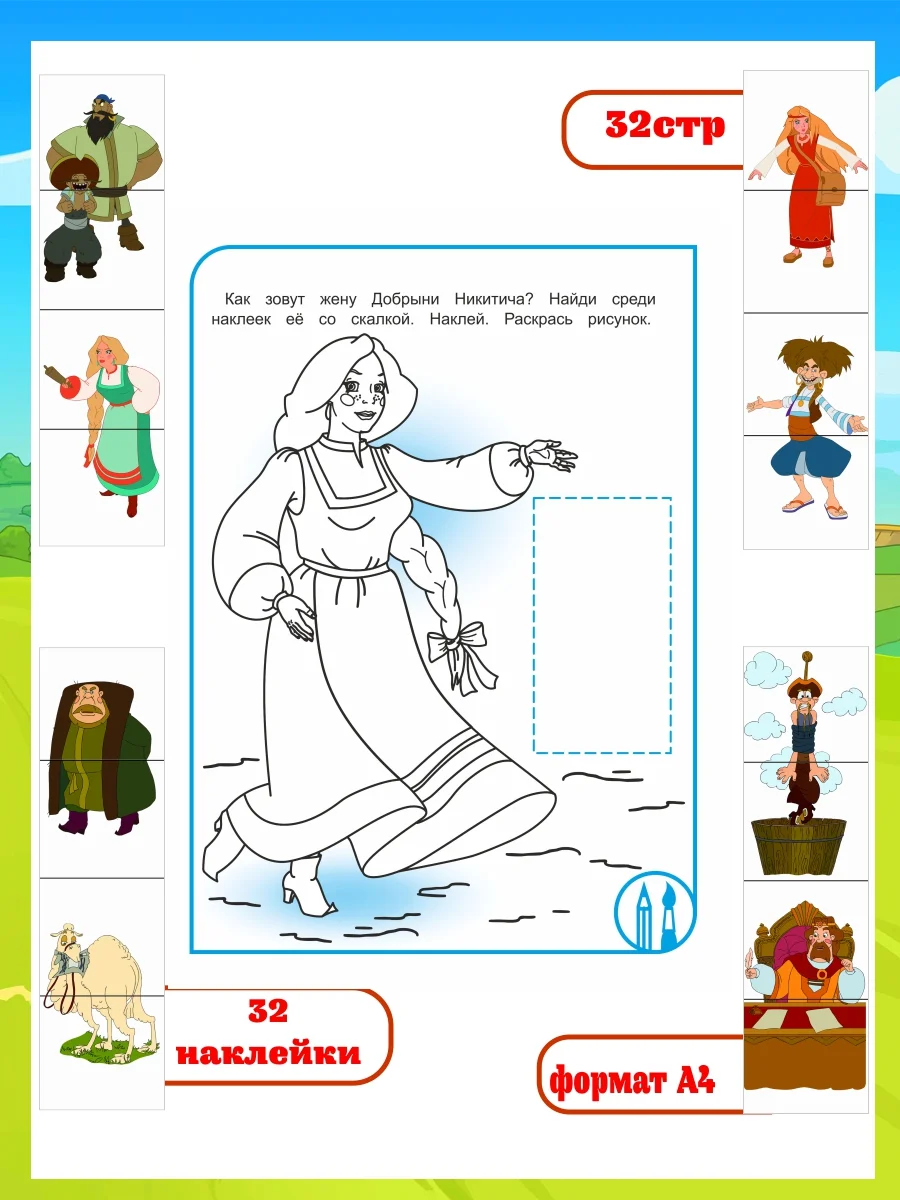 32стр

Как зовут жену Добрыни Никитича? Найди среди наклеек её со скалкой. Наклей. Раскрась рисунок.

32 наклейки

формат А4